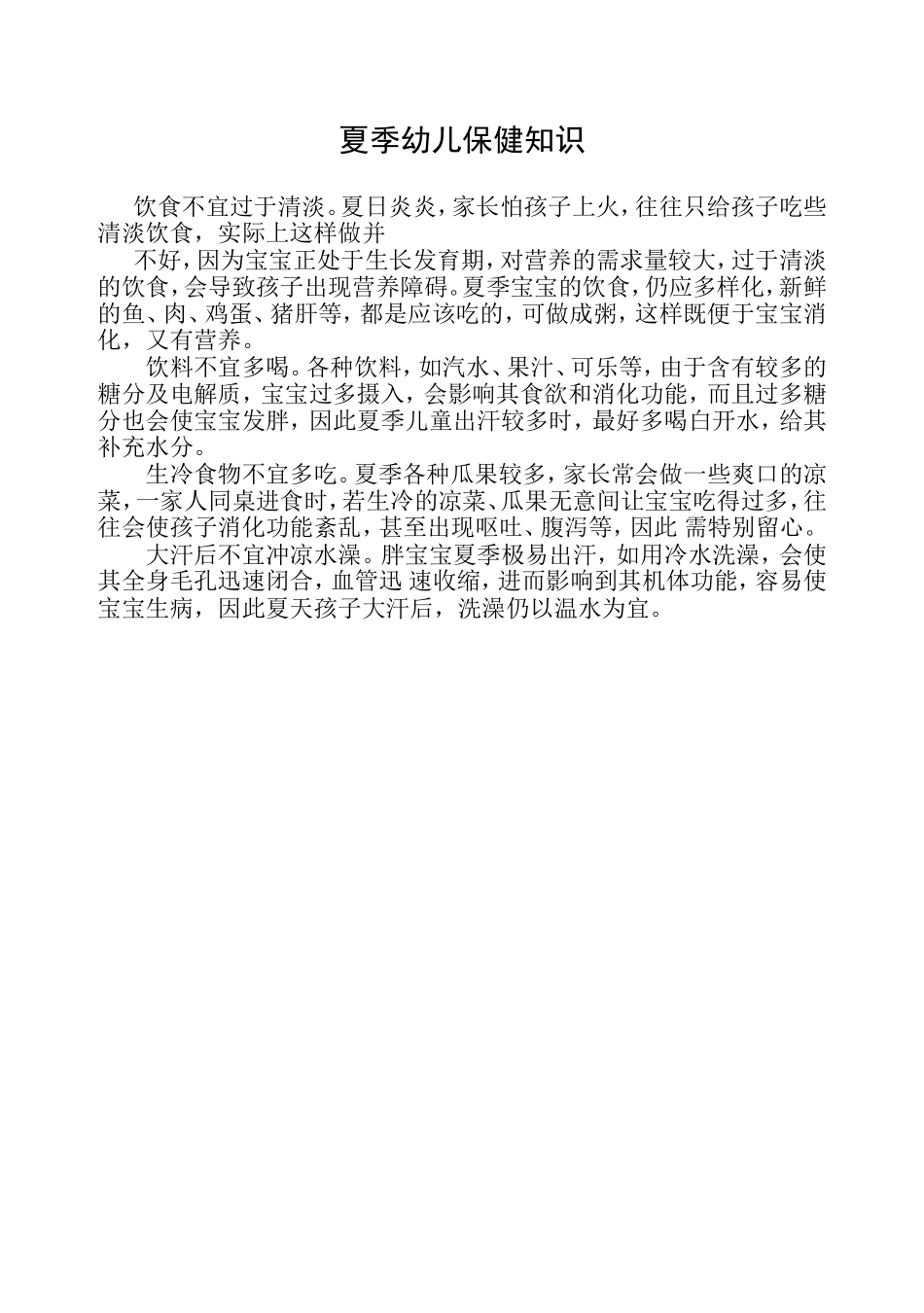 夏季幼儿保健知识

饮食不宜过于清淡。夏日炎炎，家长怕孩子上火，往往只给孩子吃些清淡饮食，实际上这样做并

不好，因为宝宝正处于生长发育期，对营养的需求量较大，过于清淡的饮食，会导致孩子出现营养障碍。夏季宝宝的饮食，仍应多样化，新鲜的鱼、肉、鸡蛋、猪肝等，都是应该吃的，可做成粥，这样既便于宝宝消化，又有营养。

饮料不宜多喝。各种饮料，如汽水、果汁、可乐等，由于含有较多的糖分及电解质，宝宝过多摄入，会影响其食欲和消化功能，而且过多糖分也会使宝宝发胖，因此夏季儿童出汗较多时，最好多喝白开水，给其补充水分。

生冷食物不宜多吃。夏季各种瓜果较多，家长常会做一些爽口的凉菜，一家人同桌进食时，若生冷的凉菜、瓜果无意间让宝宝吃得过多，往往会使孩子消化功能紊乱，甚至出现呕吐、腹泻等，因此 需特别留心。

大汗后不宜冲凉水澡。胖宝宝夏季极易出汗，如用冷水洗澡，会使其全身毛孔迅速闭合，血管迅 速收缩，进而影响到其机体功能，容易使宝宝生病，因此夏天孩子大汗后，洗澡仍以温水为宜。